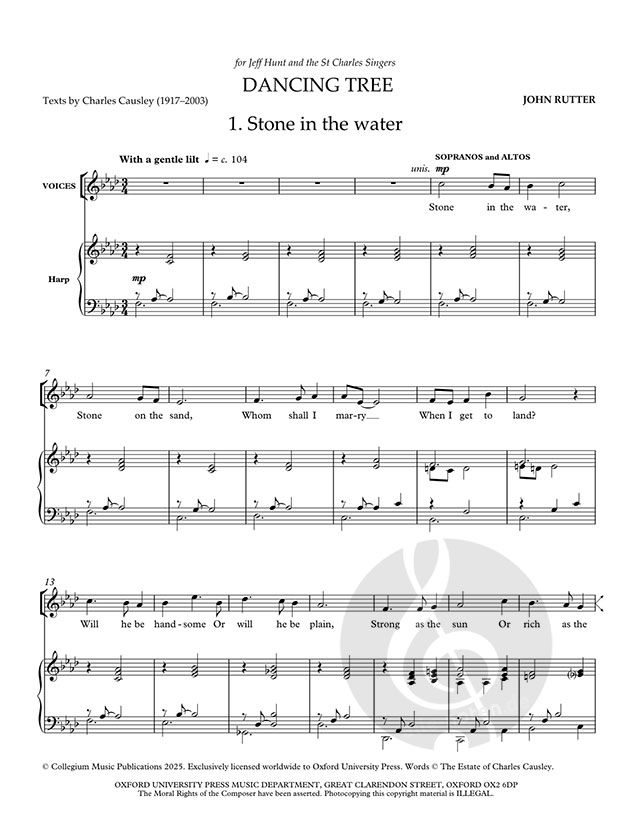 for Jeff Hunt and the St Charles Singers

DANCING TREE

Texts by Charles Causley (1917–2003)

JOHN RUTTER

1. Stone in the water

With a gentle lilt ♩ = c. 104

SOPRANOS and ALTOS

unis. mp

VOICES

Stone in the wa - ter,

Harp

mp

7

Stone on the sand, Whom shall I mar - ry When I get to land?

13

Will he be hand - some Or will he be plain, Strong as the sun Or rich as the

© Collegium Music Publications 2025. Exclusively licensed worldwide to Oxford University Press. Words © The Estate of Charles Causley.

OXFORD UNIVERSITY PRESS MUSIC DEPARTMENT, GREAT CLARENDON STREET, OXFORD OX2 6DP
The Moral Rights of the Composer have been asserted. Photocopying this copyright material is ILLEGAL.